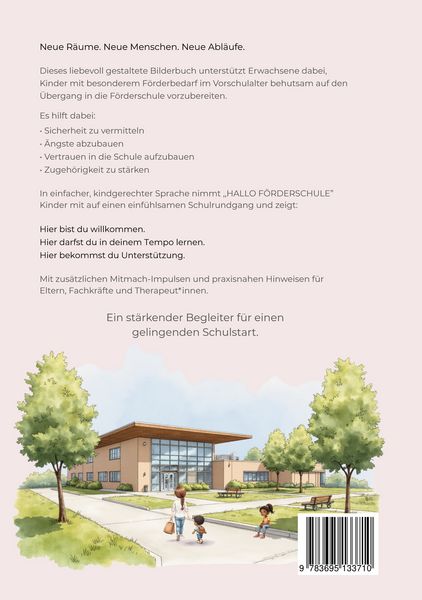 Neue Räume. Neue Menschen. Neue Abläufe.

Dieses liebevoll gestaltete Bilderbuch unterstützt Erwachsene dabei, Kinder mit besonderem Förderbedarf im Vorschulalter behutsam auf den Übergang in die Förderschule vorzubereiten.

Es hilft dabei:
· Sicherheit zu vermitteln
· Ängste abzubauen
· Vertrauen in die Schule aufzubauen
· Zugehörigkeit zu stärken

In einfacher, kindgerechter Sprache nimmt „HALLO FÖRDERSCHULE" Kinder mit auf einen einfühlsamen Schulrundgang und zeigt:

Hier bist du willkommen.
Hier darfst du in deinem Tempo lernen.
Hier bekommst du Unterstützung.

Mit zusätzlichen Mitmach-Impulsen und praxisnahen Hinweisen für Eltern, Fachkräfte und Therapeut*innen.

Ein stärkender Begleiter für einen gelingenden Schulstart.

9 783695 133710